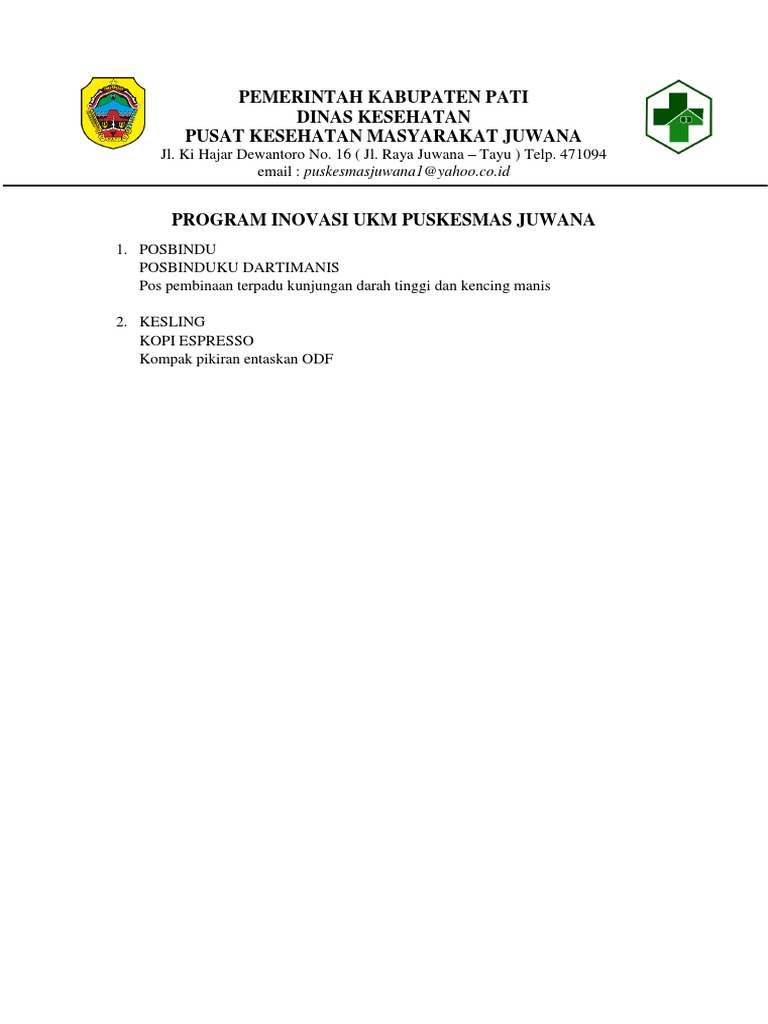 PEMERINTAH KABUPATEN PATI
DINAS KESEHATAN
PUSAT KESEHATAN MASYARAKAT JUWANA
Jl. Ki Hajar Dewantoro No. 16 ( Jl. Raya Juwana – Tayu ) Telp. 471094
email : puskesmasjuwana1@yahoo.co.id

PROGRAM INOVASI UKM PUSKESMAS JUWANA

1. POSBINDU
POSBINDUKU DARTIMANIS
Pos pembinaan terpadu kunjungan darah tinggi dan kencing manis

2. KESLING
KOPI ESPRESSO
Kompak pikiran entaskan ODF